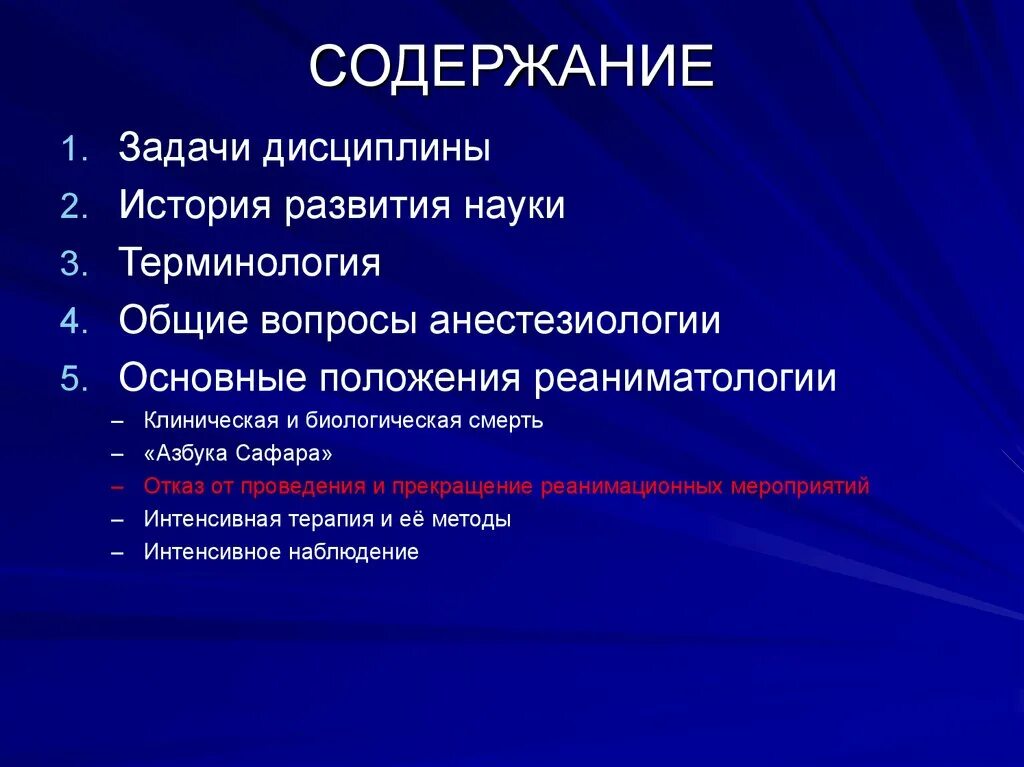 СОДЕРЖАНИЕ

1. Задачи дисциплины
2. История развития науки
3. Терминология
4. Общие вопросы анестезиологии
5. Основные положения реаниматологии
– Клиническая и биологическая смерть
– «Азбука Сафара»
– Отказ от проведения и прекращение реанимационных мероприятий
– Интенсивная терапия и её методы
– Интенсивное наблюдение